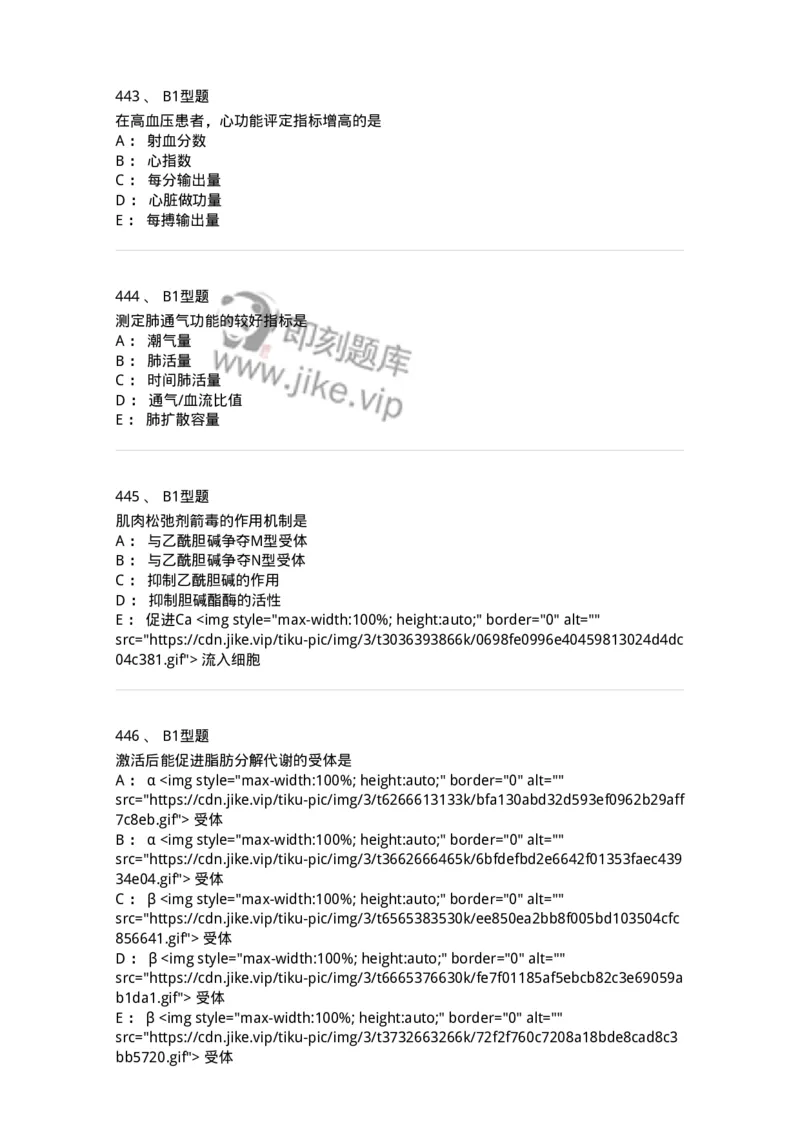 443 、 B1型题
在高血压患者，心功能评定指标增高的是
A： 射血分数
B： 心指数
C： 每分输出量
D： 心脏做功量
E： 每搏输出量

444 、 B1型题
测定肺通气功能的较好指标是
A： 潮气量
B： 肺活量
C： 时间肺活量
D： 通气/血流比值
E： 肺扩散容量

即刻题库 www.jike.vip

445 、 B1型题
肌肉松弛剂箭毒的作用机制是
A： 与乙酰胆碱争夺M型受体
B： 与乙酰胆碱争夺N型受体
C： 抑制乙酰胆碱的作用
D： 抑制胆碱酯酶的活性
E： 促进Ca <img style="max-width:100%; height:auto;" border="0" alt="" src="https://cdn.jike.vip/tiku-pic/img/3/t3036393866k/0698fe0996e40459813024d4dc04c381.gif"> 流入细胞

446 、 B1型题
激活后能促进脂肪分解代谢的受体是
A： α <img style="max-width:100%; height:auto;" border="0" alt="" src="https://cdn.jike.vip/tiku-pic/img/3/t6266613133k/bfa130abd32d593ef0962b29aff7c8eb.gif"> 受体
B： α <img style="max-width:100%; height:auto;" border="0" alt="" src="https://cdn.jike.vip/tiku-pic/img/3/t3662666465k/6bfdefbd2e6642f01353faec43934e04.gif"> 受体
C： β <img style="max-width:100%; height:auto;" border="0" alt="" src="https://cdn.jike.vip/tiku-pic/img/3/t6565383530k/ee850ea2bb8f005bd103504cfc856641.gif"> 受体
D： β <img style="max-width:100%; height:auto;" border="0" alt="" src="https://cdn.jike.vip/tiku-pic/img/3/t6665376630k/fe7f01185af5ebcb82c3e69059ab1da1.gif"> 受体
E： β <img style="max-width:100%; height:auto;" border="0" alt="" src="https://cdn.jike.vip/tiku-pic/img/3/t3732663266k/72f2f760c7208a18bde8cad8c3bb5720.gif"> 受体